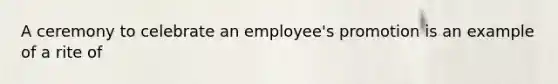 A ceremony to celebrate an employee's promotion is an example of a rite of